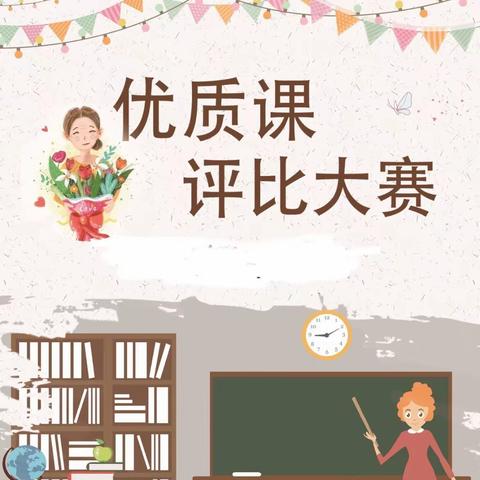 优质课
评比大赛